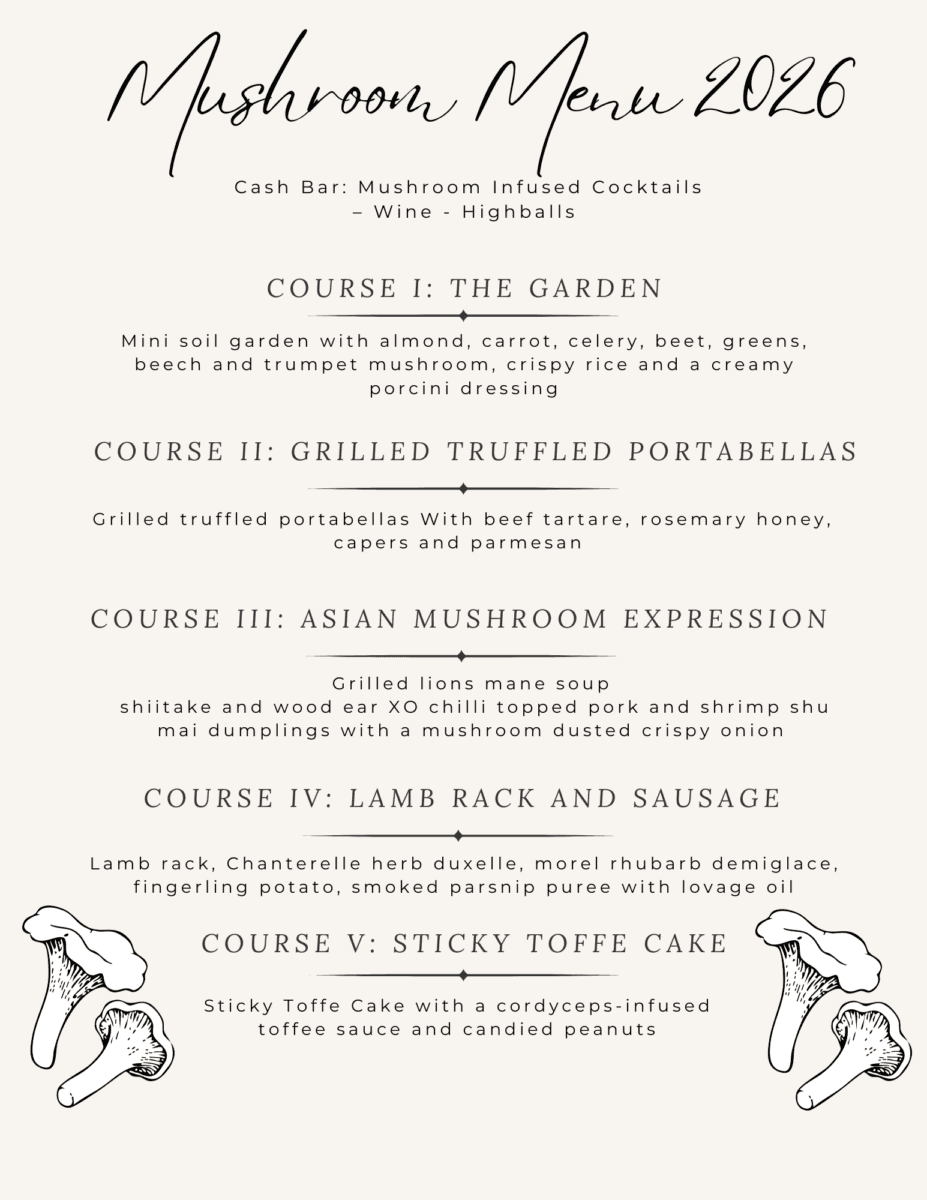 Mushroom Menu 2026

Cash Bar: Mushroom Infused Cocktails – Wine - Highballs

COURSE I: THE GARDEN

Mini soil garden with almond, carrot, celery, beet, greens, beech and trumpet mushroom, crispy rice and a creamy porcini dressing

COURSE II: GRILLED TRUFFLED PORTABELLAS

Grilled truffled portabellas With beef tartare, rosemary honey, capers and parmesan

COURSE III: ASIAN MUSHROOM EXPRESSION

Grilled lions mane soup
shiitake and wood ear XO chilli topped pork and shrimp shu mai dumplings with a mushroom dusted crispy onion

COURSE IV: LAMB RACK AND SAUSAGE

Lamb rack, Chanterelle herb duxelle, morel rhubarb demiglace, fingerling potato, smoked parsnip puree with lovage oil

COURSE V: STICKY TOFFE CAKE

Sticky Toffe Cake with a cordyceps-infused toffee sauce and candied peanuts